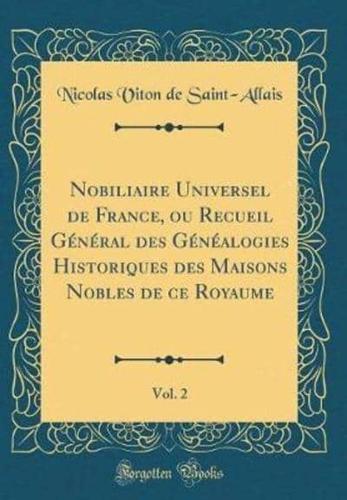 Nicolas Viton de Saint-Allais

Nobiliaire Universel de France, ou Recueil Général des Généalogies Historiques des Maisons Nobles de ce Royaume

Vol. 2

Forgotten Books